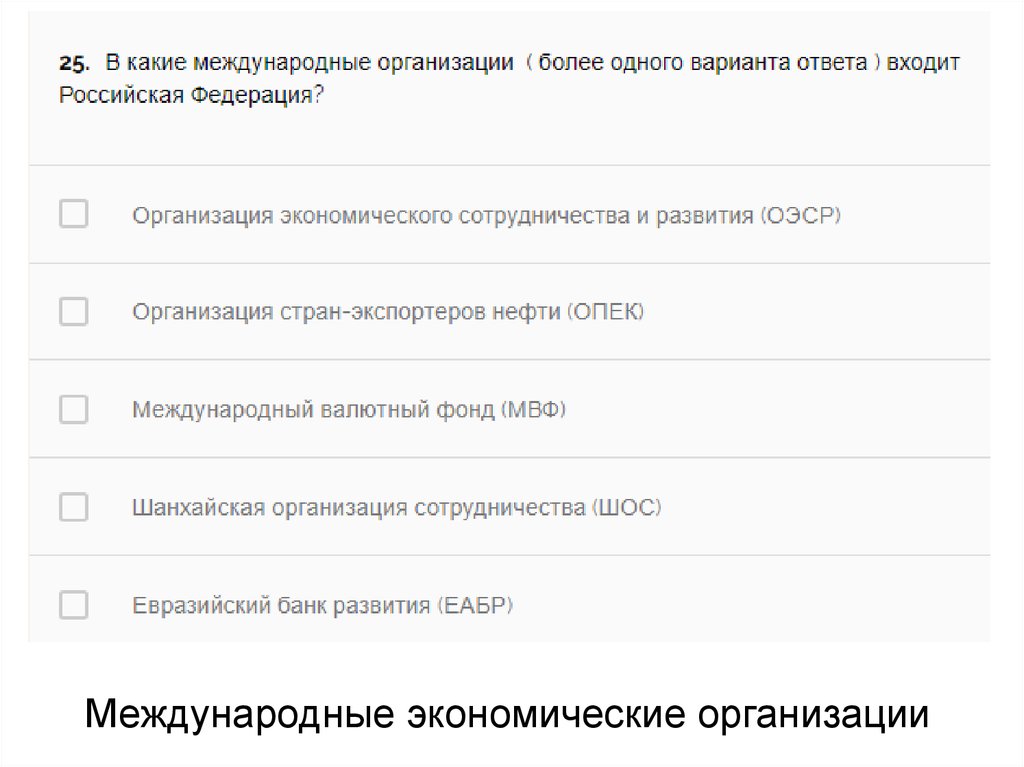 25. В какие международные организации ( более одного варианта ответа ) входит Российская Федерация?

☐ Организация экономического сотрудничества и развития (ОЭСР)

☐ Организация стран-экспортеров нефти (ОПЕК)

☐ Международный валютный фонд (МВФ)

☐ Шанхайская организация сотрудничества (ШОС)

☐ Евразийский банк развития (ЕАБР)

Международные экономические организации